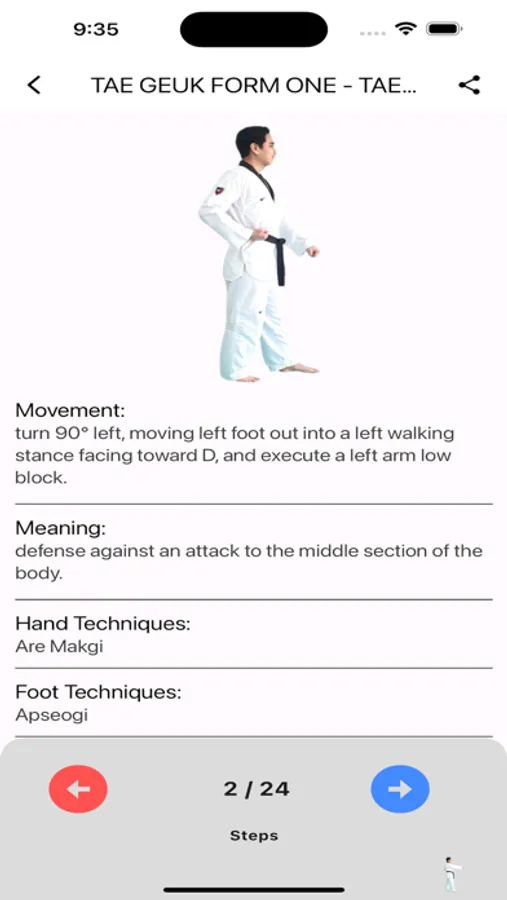 9:35

TAE GEUK FORM ONE - TAE...

Movement:
turn 90° left, moving left foot out into a left walking stance facing toward D, and execute a left arm low block.

Meaning:
defense against an attack to the middle section of the body.

Hand Techniques:
Are Makgi

Foot Techniques:
Apseogi

2 / 24

Steps